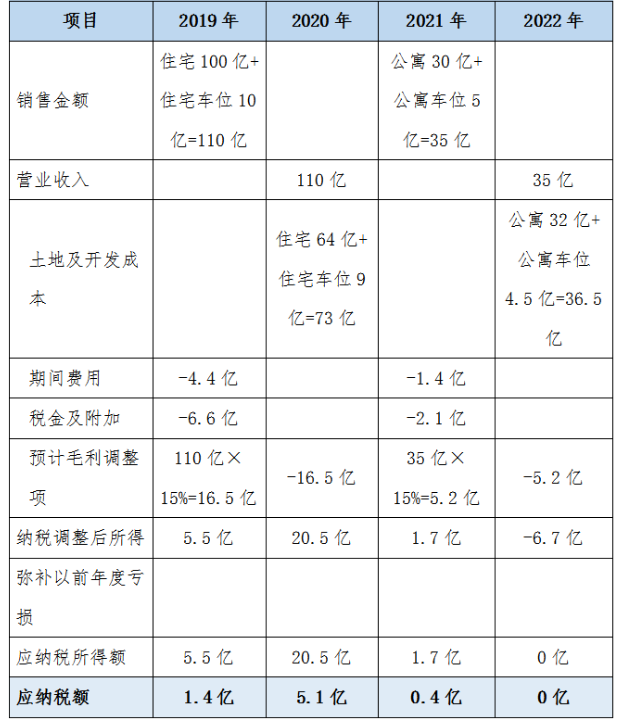 | 项目 | 2019 年 | 2020 年 | 2021 年 | 2022 年 |
|---|---|---|---|---|
| 销售金额 | 住宅 100 亿+住宅车位 10 亿=110 亿 | | 公寓 30 亿+公寓车位 5 亿=35 亿 | |
| 营业收入 | | 110 亿 | | 35 亿 |
| 土地及开发成本 | | 住宅 64 亿+住宅车位 9 亿=73 亿 | | 公寓 32 亿+公寓车位 4.5 亿=36.5 亿 |
| 期间费用 | -4.4 亿 | | -1.4 亿 | |
| 税金及附加 | -6.6 亿 | | -2.1 亿 | |
| 预计毛利调整项 | 110 亿×15%=16.5 亿 | -16.5 亿 | 35 亿×15%=5.2 亿 | -5.2 亿 |
| 纳税调整后所得 | 5.5 亿 | 20.5 亿 | 1.7 亿 | -6.7 亿 |
| 弥补以前年度亏损 | | | | |
| 应纳税所得额 | 5.5 亿 | 20.5 亿 | 1.7 亿 | 0 亿 |
| 应纳税额 | 1.4 亿 | 5.1 亿 | 0.4 亿 | 0 亿 |